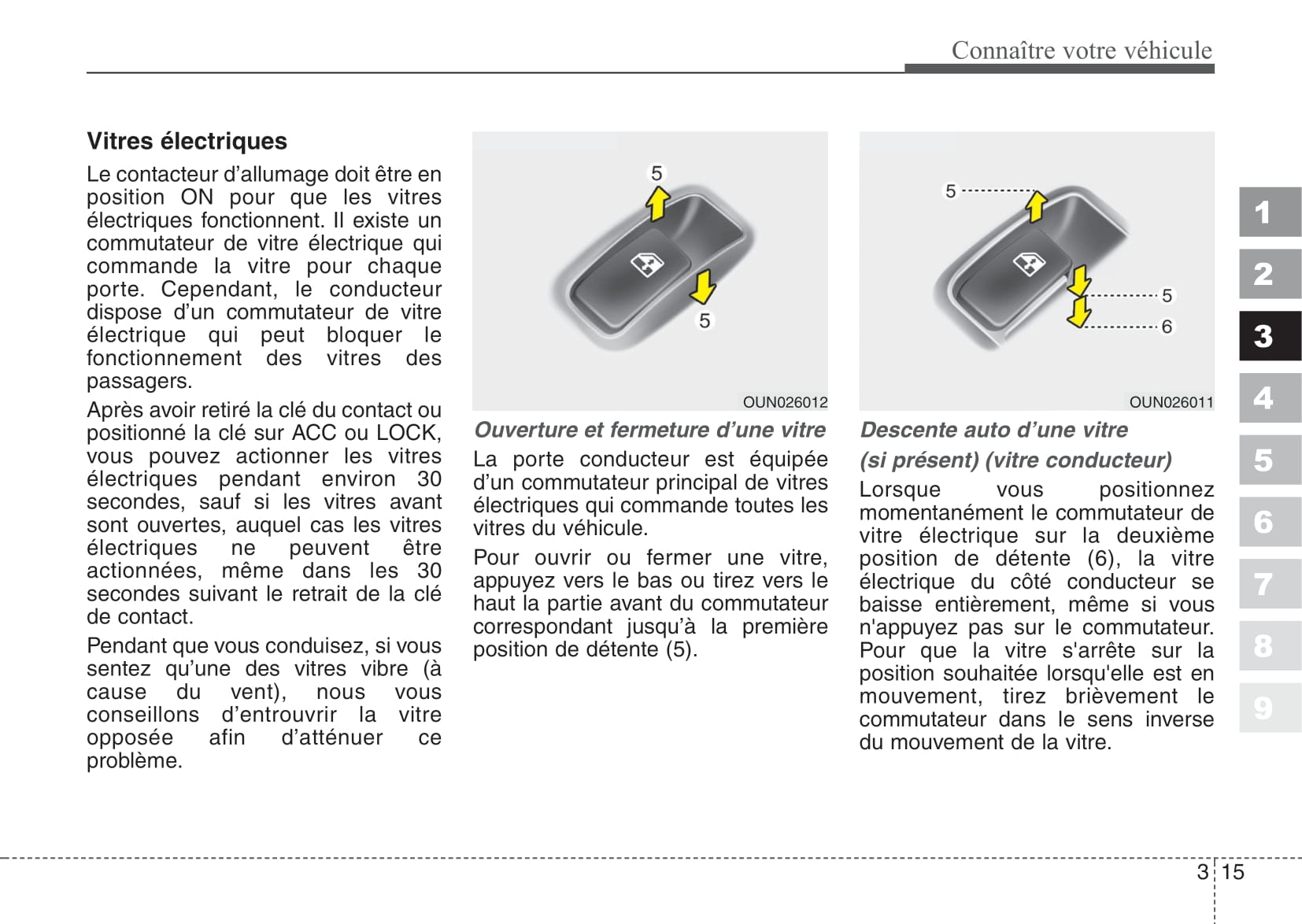 Connaître votre véhicule

Vitres électriques

Le contacteur d’allumage doit être en position ON pour que les vitres électriques fonctionnent. Il existe un commutateur de vitre électrique qui commande la vitre pour chaque porte. Cependant, le conducteur dispose d’un commutateur de vitre électrique qui peut bloquer le fonctionnement des vitres des passagers.

Après avoir retiré la clé du contact ou positionné la clé sur ACC ou LOCK, vous pouvez actionner les vitres électriques pendant environ 30 secondes, sauf si les vitres avant sont ouvertes, auquel cas les vitres électriques ne peuvent être actionnées, même dans les 30 secondes suivant le retrait de la clé de contact.

Pendant que vous conduisez, si vous sentez qu’une des vitres vibre (à cause du vent), nous vous conseillons d’entrouvrir la vitre opposée afin d’atténuer ce problème.

5
5
OUN026012

Ouverture et fermeture d’une vitre

La porte conducteur est équipée d’un commutateur principal de vitres électriques qui commande toutes les vitres du véhicule.

Pour ouvrir ou fermer une vitre, appuyez vers le bas ou tirez vers le haut la partie avant du commutateur correspondant jusqu’à la première position de détente (5).

5
5
6
OUN026011

Descente auto d’une vitre (si présent) (vitre conducteur)

Lorsque vous positionnez momentanément le commutateur de vitre électrique sur la deuxième position de détente (6), la vitre électrique du côté conducteur se baisse entièrement, même si vous n'appuyez pas sur le commutateur. Pour que la vitre s'arrête sur la position souhaitée lorsqu'elle est en mouvement, tirez brièvement le commutateur dans le sens inverse du mouvement de la vitre.

1
2
3
4
5
6
7
8
9

3 15